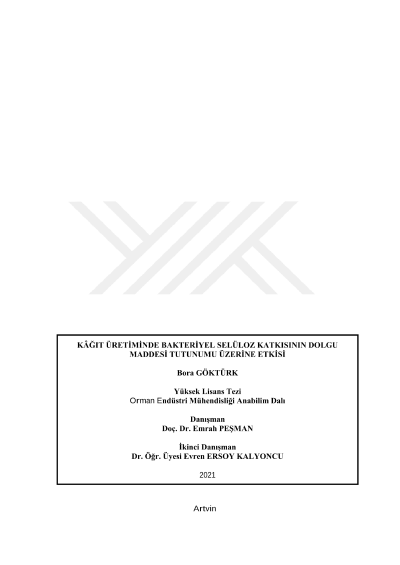 KÂĞIT ÜRETİMİNDE BAKTERİYEL SELÜLOZ KATKISININ DOLGU MADDESİ TUTUNUMU ÜZERİNE ETKİSİ

Bora GÖKTÜRK

Yüksek Lisans Tezi
Orman Endüstri Mühendisliği Anabilim Dalı

Danışman
Doç. Dr. Emrah PEŞMAN

İkinci Danışman
Dr. Öğr. Üyesi Evren ERSOY KALYONCU

2021

Artvin